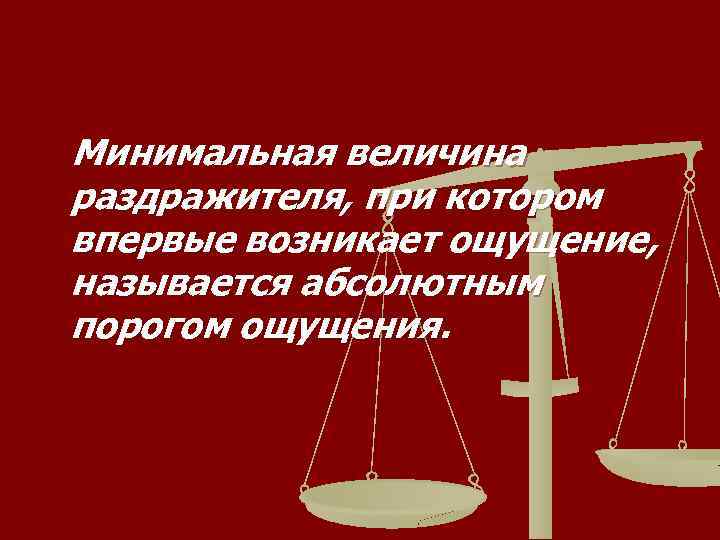 Минимальная величина раздражителя, при котором впервые возникает ощущение, называется абсолютным порогом ощущения.